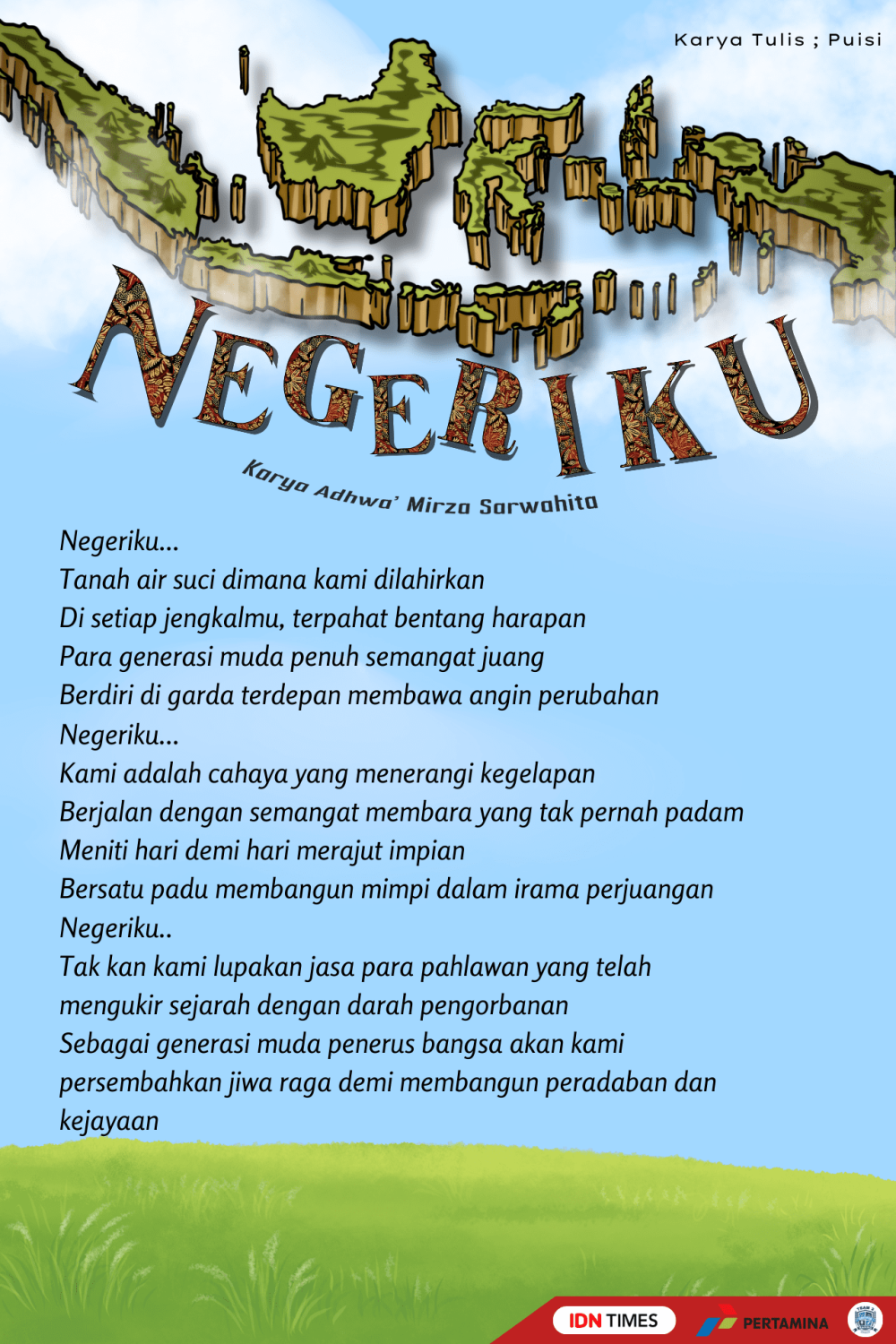 Karya Tulis ; Puisi

NEGERIKU

Karya Adhwa' Mirza Sarwahita

Negeriku...
Tanah air suci dimana kami dilahirkan
Di setiap jengkalmu, terpahat bentang harapan
Para generasi muda penuh semangat juang
Berdiri di garda terdepan membawa angin perubahan
Negeriku...
Kami adalah cahaya yang menerangi kegelapan
Berjalan dengan semangat membara yang tak pernah padam
Meniti hari demi hari merajut impian
Bersatu padu membangun mimpi dalam irama perjuangan
Negeriku..
Tak kan kami lupakan jasa para pahlawan yang telah mengukir sejarah dengan darah pengorbanan
Sebagai generasi muda penerus bangsa akan kami persembahkan jiwa raga demi membangun peradaban dan kejayaan

IDN TIMES PERTAMINA